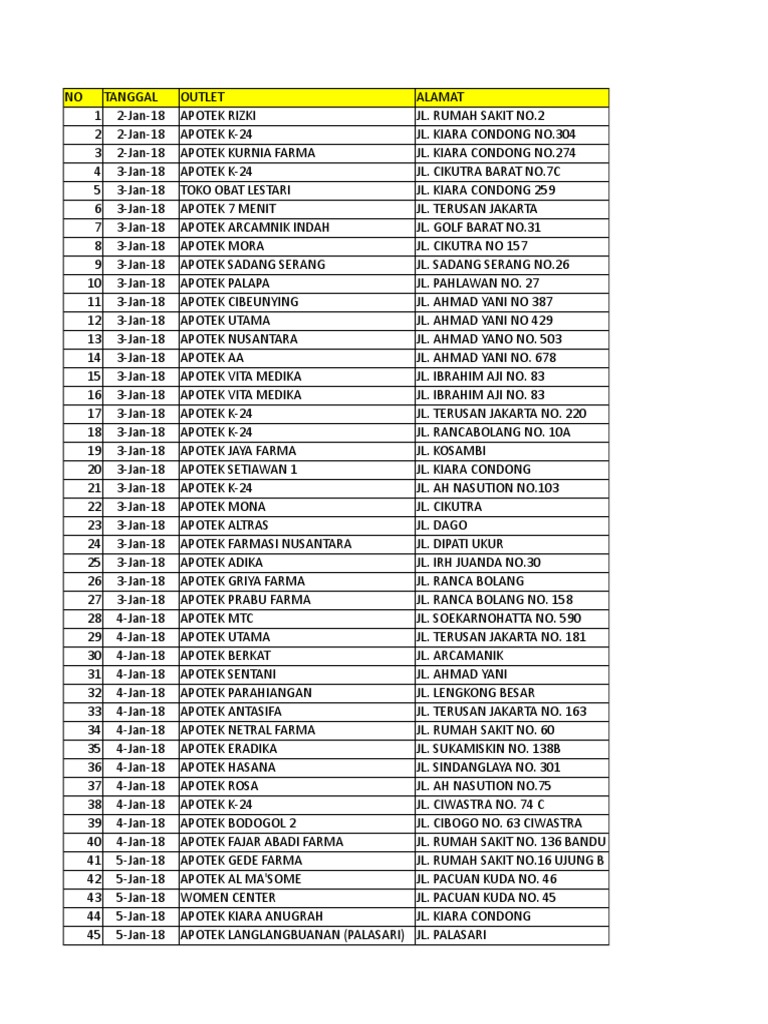 | NO | TANGGAL | OUTLET | ALAMAT |
|---|---|---|---|
| 1 | 2-Jan-18 | APOTEK RIZKI | JL. RUMAH SAKIT NO.2 |
| 2 | 2-Jan-18 | APOTEK K-24 | JL. KIARA CONDONG NO.304 |
| 3 | 2-Jan-18 | APOTEK KURNIA FARMA | JL. KIARA CONDONG NO.274 |
| 4 | 3-Jan-18 | APOTEK K-24 | JL. CIKUTRA BARAT NO.7C |
| 5 | 3-Jan-18 | TOKO OBAT LESTARI | JL. KIARA CONDONG 259 |
| 6 | 3-Jan-18 | APOTEK 7 MENIT | JL. TERUSAN JAKARTA |
| 7 | 3-Jan-18 | APOTEK ARCAMNIK INDAH | JL. GOLF BARAT NO.31 |
| 8 | 3-Jan-18 | APOTEK MORA | JL. CIKUTRA NO 157 |
| 9 | 3-Jan-18 | APOTEK SADANG SERANG | JL. SADANG SERANG NO.26 |
| 10 | 3-Jan-18 | APOTEK PALAPA | JL. PAHLAWAN NO. 27 |
| 11 | 3-Jan-18 | APOTEK CIBEUNYING | JL. AHMAD YANI NO 387 |
| 12 | 3-Jan-18 | APOTEK UTAMA | JL. AHMAD YANI NO 429 |
| 13 | 3-Jan-18 | APOTEK NUSANTARA | JL. AHMAD YANO NO. 503 |
| 14 | 3-Jan-18 | APOTEK AA | JL. AHMAD YANI NO. 678 |
| 15 | 3-Jan-18 | APOTEK VITA MEDIKA | JL. IBRAHIM AJI NO. 83 |
| 16 | 3-Jan-18 | APOTEK VITA MEDIKA | JL. IBRAHIM AJI NO. 83 |
| 17 | 3-Jan-18 | APOTEK K-24 | JL. TERUSAN JAKARTA NO. 220 |
| 18 | 3-Jan-18 | APOTEK K-24 | JL. RANCABOLANG NO. 10A |
| 19 | 3-Jan-18 | APOTEK JAYA FARMA | JL. KOSAMBI |
| 20 | 3-Jan-18 | APOTEK SETIAWAN 1 | JL. KIARA CONDONG |
| 21 | 3-Jan-18 | APOTEK K-24 | JL. AH NASUTION NO.103 |
| 22 | 3-Jan-18 | APOTEK MONA | JL. CIKUTRA |
| 23 | 3-Jan-18 | APOTEK ALTRAS | JL. DAGO |
| 24 | 3-Jan-18 | APOTEK FARMASI NUSANTARA | JL. DIPATI UKUR |
| 25 | 3-Jan-18 | APOTEK ADIKA | JL. IRH JUANDA NO.30 |
| 26 | 3-Jan-18 | APOTEK GRIYA FARMA | JL. RANCA BOLANG |
| 27 | 3-Jan-18 | APOTEK PRABU FARMA | JL. RANCA BOLANG NO. 158 |
| 28 | 4-Jan-18 | APOTEK MTC | JL. SOEKARNOHATTA NO. 590 |
| 29 | 4-Jan-18 | APOTEK UTAMA | JL. TERUSAN JAKARTA NO. 181 |
| 30 | 4-Jan-18 | APOTEK BERKAT | JL. ARCAMANIK |
| 31 | 4-Jan-18 | APOTEK SENTANI | JL. AHMAD YANI |
| 32 | 4-Jan-18 | APOTEK PARAHIANGAN | JL. LENGKONG BESAR |
| 33 | 4-Jan-18 | APOTEK ANTASIFA | JL. TERUSAN JAKARTA NO. 163 |
| 34 | 4-Jan-18 | APOTEK NETRAL FARMA | JL. RUMAH SAKIT NO. 60 |
| 35 | 4-Jan-18 | APOTEK ERADIKA | JL. SUKAMISKIN NO. 138B |
| 36 | 4-Jan-18 | APOTEK HASANA | JL. SINDANGLAYA NO. 301 |
| 37 | 4-Jan-18 | APOTEK ROSA | JL. AH NASUTION NO.75 |
| 38 | 4-Jan-18 | APOTEK K-24 | JL. CIWASTRA NO. 74 C |
| 39 | 4-Jan-18 | APOTEK BODOGOL 2 | JL. CIBOGO NO. 63 CIWASTRA |
| 40 | 4-Jan-18 | APOTEK FAJAR ABADI FARMA | JL. RUMAH SAKIT NO. 136 BANDU |
| 41 | 5-Jan-18 | APOTEK GEDE FARMA | JL. RUMAH SAKIT NO.16 UJUNG B |
| 42 | 5-Jan-18 | APOTEK AL MA'SOME | JL. PACUAN KUDA NO. 46 |
| 43 | 5-Jan-18 | WOMEN CENTER | JL. PACUAN KUDA NO. 45 |
| 44 | 5-Jan-18 | APOTEK KIARA ANUGRAH | JL. KIARA CONDONG |
| 45 | 5-Jan-18 | APOTEK LANGLANGBUANAN (PALASARI) | JL. PALASARI |